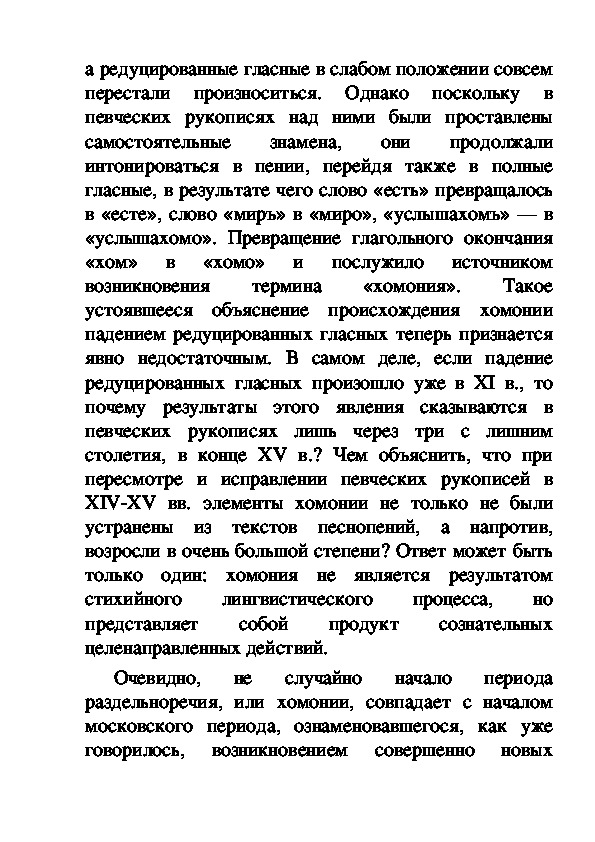 а редуцированные гласные в слабом положении совсем перестали произноситься. Однако поскольку в певческих рукописях над ними были проставлены самостоятельные знамена, они продолжали интонироваться в пении, перейдя также в полные гласные, в результате чего слово «есть» превращалось в «есте», слово «миръ» в «миро», «услышахомъ» — в «услышахомо». Превращение глагольного окончания «хом» в «хомо» и послужило источником возникновения термина «хомония». Такое устоявшееся объяснение происхождения хомонии падением редуцированных гласных теперь признается явно недостаточным. В самом деле, если падение редуцированных гласных произошло уже в XI в., то почему результаты этого явления сказываются в певческих рукописях лишь через три с лишним столетия, в конце XV в.? Чем объяснить, что при пересмотре и исправлении певческих рукописей в XIV-XV вв. элементы хомонии не только не были устранены из текстов песнопений, а напротив, возросли в очень большой степени? Ответ может быть только один: хомония не является результатом стихийного лингвистического процесса, но представляет собой продукт сознательных целенаправленных действий.

Очевидно, не случайно начало периода раздельноречия, или хомонии, совпадает с началом московского периода, ознаменовавшегося, как уже говорилось, возникновением совершенно новых